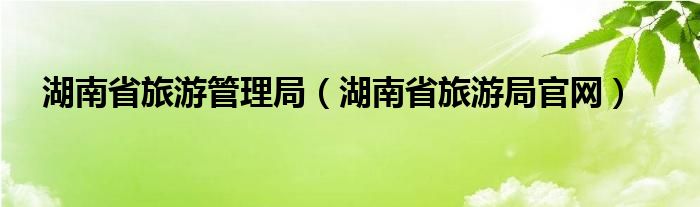 湖南省旅游管理局（湖南省旅游局官网）